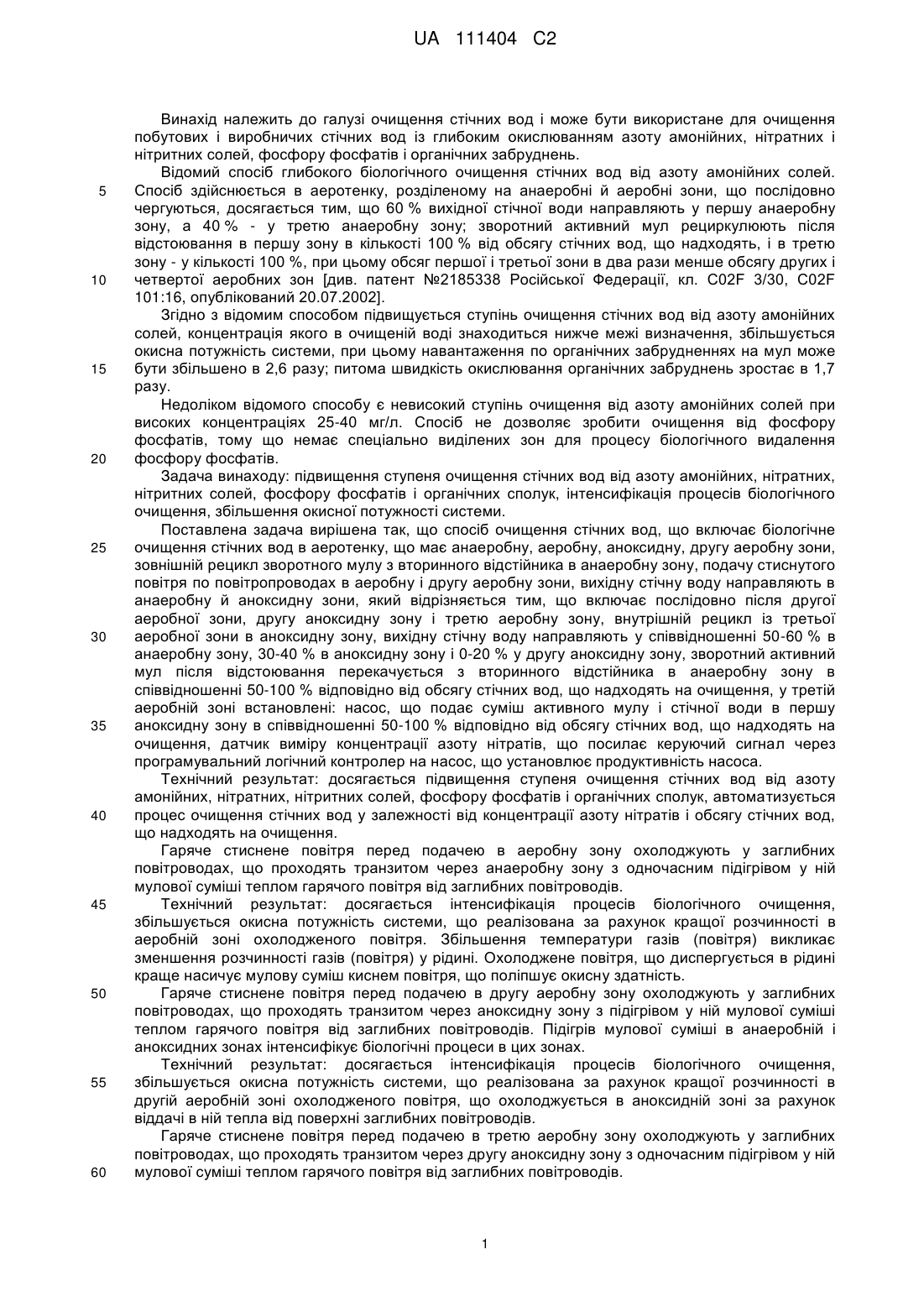 UA 111404 C2

Винахід належить до галузі очищення стічних вод і може бути використане для очищення побутових і виробничих стічних вод із глибоким окислюванням азоту амонійних, нітратних і нітритних солей, фосфору фосфатів і органічних забруднень.

Відомий спосіб глибокого біологічного очищення стічних вод від азоту амонійних солей.
5 Спосіб здійснюється в аеротенку, розділеному на анаеробні й аеробні зони, що послідовно чергуються, досягається тим, що 60 % вихідної стічної води направляють у першу анаеробну зону, а 40 % - у третю анаеробну зону; зворотний активний мул рециркулюють після відстоювання в першу зону в кількості 100 % від обсягу стічних вод, що надходять, і в третю зону - у кількості 100 %, при цьому обсяг першої і третьої зони в два рази менше обсягу других і
10 четвертої аеробних зон [див. патент №2185338 Російської Федерації, кл. C02F 3/30, C02F 101:16, опублікований 20.07.2002].

Згідно з відомим способом підвищується ступінь очищення стічних вод від азоту амонійних солей, концентрація якого в очищеній воді знаходиться нижче межі визначення, збільшується окисна потужність системи, при цьому навантаження по органічних забрудненнях на мул може
15 бути збільшено в 2,6 разу; питома швидкість окислювання органічних забруднень зростає в 1,7 разу.

Недоліком відомого способу є невисокий ступінь очищення від азоту амонійних солей при високих концентраціях 25-40 мг/л. Спосіб не дозволяє зробити очищення від фосфору фосфатів, тому що немає спеціально виділених зон для процесу біологічного видалення
20 фосфору фосфатів.

Задача винаходу: підвищення ступеня очищення стічних вод від азоту амонійних, нітратних, нітритних солей, фосфору фосфатів і органічних сполук, інтенсифікація процесів біологічного очищення, збільшення окисної потужності системи.

Поставлена задача вирішена так, що спосіб очищення стічних вод, що включає біологічне
25 очищення стічних вод в аеротенку, що має анаеробну, аеробну, аноксидну, другу аеробну зони, зовнішній рецикл зворотного мулу з вторинного відстійника в анаеробну зону, подачу стиснутого повітря по повітропроводах в аеробну і другу аеробну зони, вихідну стічну воду направляють в анаеробну й аноксидну зони, який відрізняється тим, що включає послідовно після другої аеробної зони, другу аноксидну зону і третю аеробну зону, внутрішній рецикл із третьої
30 аеробної зони в аноксидну зону, вихідну стічну воду направляють у співвідношенні 50-60 % в анаеробну зону, 30-40 % в аноксидну зону і 0-20 % у другу аноксидну зону, зворотний активний мул після відстоювання перекачується з вторинного відстійника в анаеробну зону в співвідношенні 50-100 % відповідно від обсягу стічних вод, що надходять на очищення, у третій аеробній зоні встановлені: насос, що подає суміш активного мулу і стічної води в першу
35 аноксидну зону в співвідношенні 50-100 % відповідно від обсягу стічних вод, що надходять на очищення, датчик виміру концентрації азоту нітратів, що посилає керуючий сигнал через програмувальний логічний контролер на насос, що установлює продуктивність насоса.

Технічний результат: досягається підвищення ступеня очищення стічних вод від азоту амонійних, нітратних, нітритних солей, фосфору фосфатів і органічних сполук, автоматизується
40 процес очищення стічних вод у залежності від концентрації азоту нітратів і обсягу стічних вод, що надходять на очищення.

Гаряче стиснене повітря перед подачею в аеробну зону охолоджують у заглибних повітроводах, що проходять транзитом через анаеробну зону з одночасним підігрівом у ній мулової суміші теплом гарячого повітря від заглибних повітроводів.
45 Технічний результат: досягається інтенсифікація процесів біологічного очищення, збільшується окисна потужність системи, що реалізована за рахунок кращої розчинності в аеробній зоні охолодженого повітря. Збільшення температури газів (повітря) викликає зменшення розчинності газів (повітря) у рідині. Охолоджене повітря, що диспергується в рідині краще насичує мулову суміш киснем повітря, що поліпшує окисну здатність.
50 Гаряче стиснене повітря перед подачею в другу аеробну зону охолоджують у заглибних повітроводах, що проходять транзитом через аноксидну зону з підігрівом у ній мулової суміші теплом гарячого повітря від заглибних повітроводів. Підігрів мулової суміші в анаеробній і аноксидних зонах інтенсифікує біологічні процеси в цих зонах.

Технічний результат: досягається інтенсифікація процесів біологічного очищення,
55 збільшується окисна потужність системи, що реалізована за рахунок кращої розчинності в другій аеробній зоні охолодженого повітря, що охолоджується в аноксидній зоні за рахунок віддачі в ній тепла від поверхні заглибних повітроводів.

Гаряче стиснене повітря перед подачею в третю аеробну зону охолоджують у заглибних повітроводах, що проходять транзитом через другу аноксидну зону з одночасним підігрівом у ній
60 мулової суміші теплом гарячого повітря від заглибних повітроводів.

1